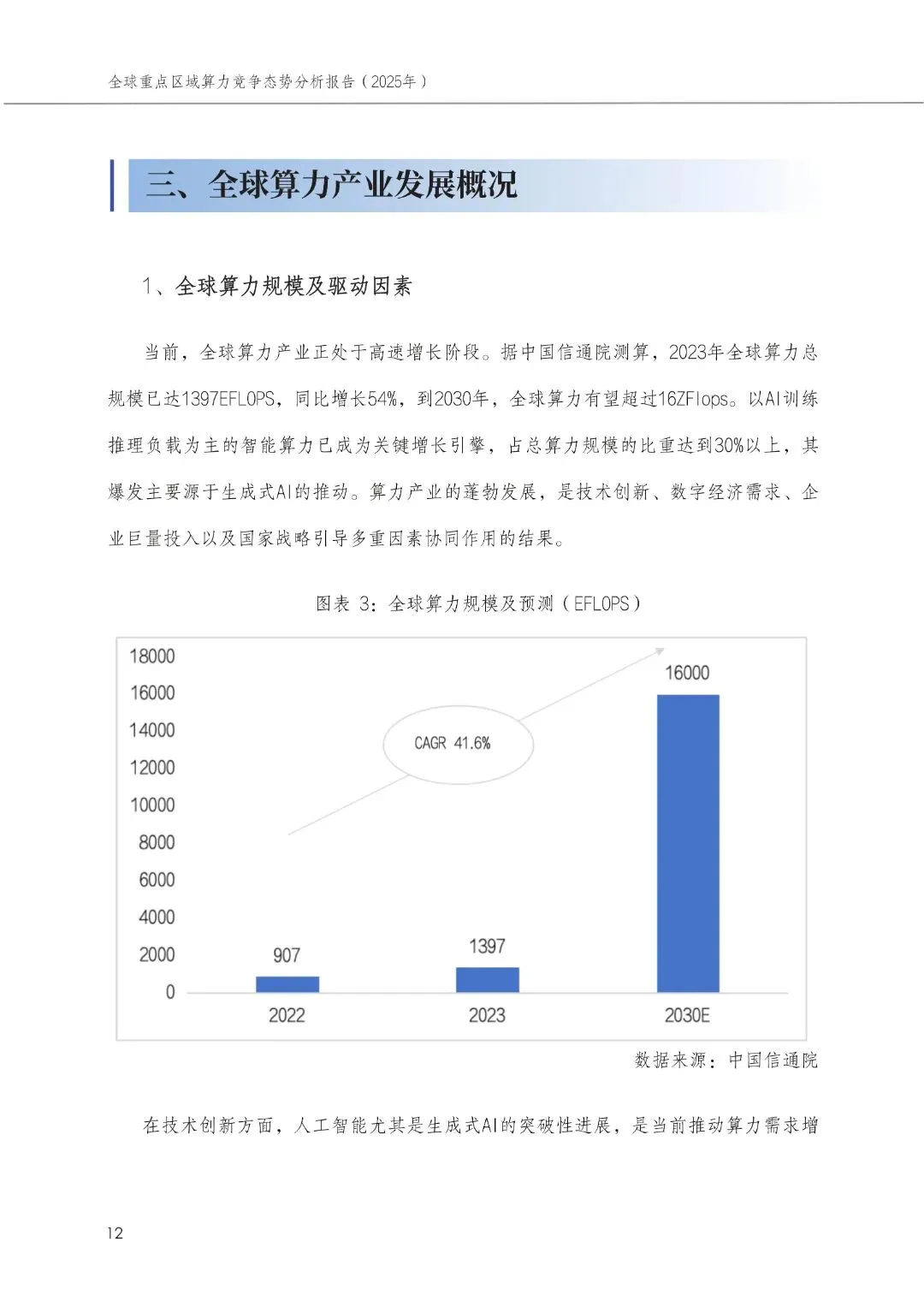 全球重点区域算力竞争态势分析报告（2025年）

三、全球算力产业发展概况

1、全球算力规模及驱动因素

当前，全球算力产业正处于高速增长阶段。据中国信通院测算，2023年全球算力总规模已达1397EFLOPS，同比增长54%，到2030年，全球算力有望超过16ZFlops。以AI训练推理负载为主的智能算力已成为关键增长引擎，占总算力规模的比重达到30%以上，其爆发主要源于生成式AI的推动。算力产业的蓬勃发展，是技术创新、数字经济需求、企业巨量投入以及国家战略引导多重因素协同作用的结果。

图表 3：全球算力规模及预测（EFLOPS）

18000
16000
14000
12000
10000
8000
6000
4000
2000
0

CAGR 41.6%

907
1397
16000

2022
2023
2030E

数据来源：中国信通院

在技术创新方面，人工智能尤其是生成式AI的突破性进展，是当前推动算力需求增

12